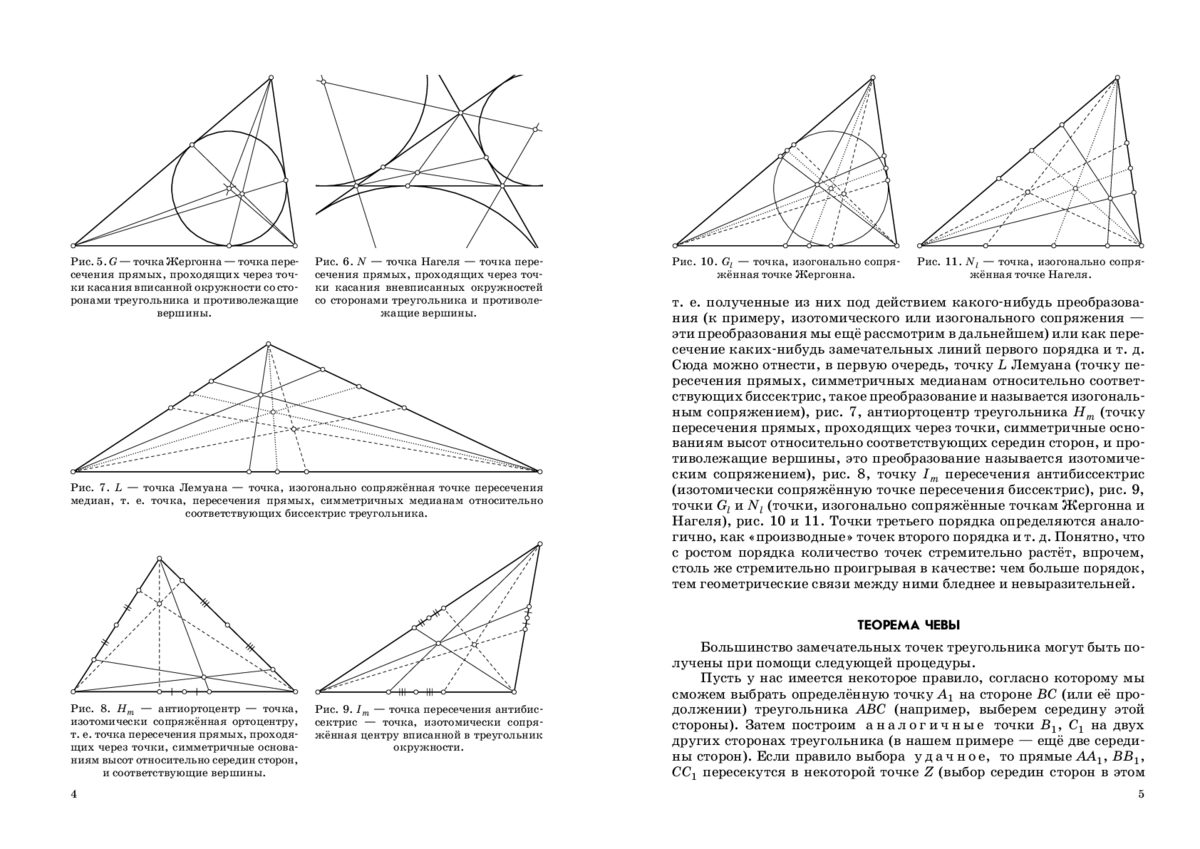 Рис. 5. $G$ — точка Жергонна — точка пересечения прямых, проходящих через точки касания вписанной окружности со сторонами треугольника и противолежащие вершины.

Рис. 6. $N$ — точка Нагеля — точка пересечения прямых, проходящих через точки касания вневписанных окружностей со сторонами треугольника и противолежащие вершины.

Рис. 7. $L$ — точка Лемуана — точка, изогонально сопряжённая точке пересечения медиан, т. е. точка, пересечения прямых, симметричных медианам относительно соответствующих биссектрис треугольника.

Рис. 8. $H_m$ — антиортоцентр — точка, изотомически сопряжённая ортоцентру, т. е. точка пересечения прямых, проходящих через точки, симметричные основаниям высот относительно середин сторон, и соответствующие вершины.

Рис. 9. $I_m$ — точка пересечения антибиссектрис — точка, изотомически сопряжённая центру вписанной в треугольник окружности.

4

Рис. 10. $G_l$ — точка, изогонально сопряжённая точке Жергонна.

Рис. 11. $N_l$ — точка, изогонально сопряжённая точке Нагеля.

т. е. полученные из них под действием какого-нибудь преобразования (к примеру, изотомического или изогонального сопряжения — эти преобразования мы ещё рассмотрим в дальнейшем) или как пересечение каких-нибудь замечательных линий первого порядка и т. д. Сюда можно отнести, в первую очередь, точку $L$ Лемуана (точку пересечения прямых, симметричных медианам относительно соответствующих биссектрис, такое преобразование и называется изогональным сопряжением), рис. 7, антиортоцентр треугольника $H_m$ (точку пересечения прямых, проходящих через точки, симметричные основаниям высот относительно соответствующих середин сторон, и противолежащие вершины, это преобразование называется изотомическим сопряжением), рис. 8, точку $I_m$ пересечения антибиссектрис (изотомически сопряжённую точке пересечения биссектрис), рис. 9, точки $G_l$ и $N_l$ (точки, изогонально сопряжённые точкам Жергонна и Нагеля), рис. 10 и 11. Точки третьего порядка определяются аналогично, как «производные» точек второго порядка и т. д. Понятно, что с ростом порядка количество точек стремительно растёт, впрочем, столь же стремительно проигрывая в качестве: чем больше порядок, тем геометрические связи между ними бледнее и невыразительней.

ТЕОРЕМА ЧЕВЫ

Большинство замечательных точек треугольника могут быть получены при помощи следующей процедуры.

Пусть у нас имеется некоторое правило, согласно которому мы сможем выбрать определённую точку $A_1$ на стороне $BC$ (или её продолжении) треугольника $ABC$ (например, выберем середину этой стороны). Затем построим аналогичные точки $B_1$, $C_1$ на двух других сторонах треугольника (в нашем примере — ещё две середины сторон). Если правило выбора удачное, то прямые $AA_1$, $BB_1$, $CC_1$ пересекутся в некоторой точке $Z$ (выбор середин сторон в этом

5